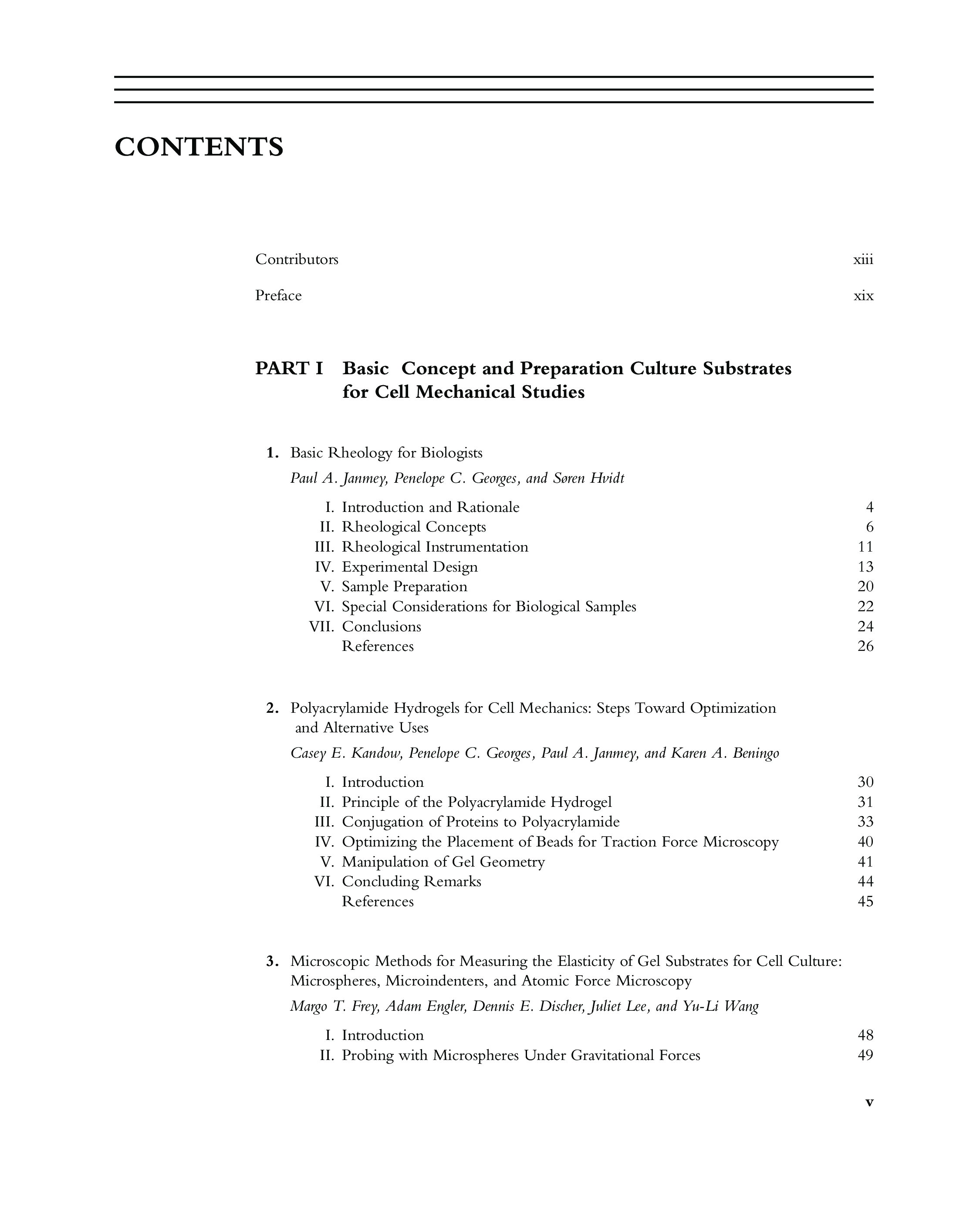 CONTENTS

Contributors xiii

Preface xix

PART I Basic Concept and Preparation Culture Substrates for Cell Mechanical Studies

1. Basic Rheology for Biologists
Paul A. Janmey, Penelope C. Georges, and Søren Hvidt

I. Introduction and Rationale 4
II. Rheological Concepts 6
III. Rheological Instrumentation 11
IV. Experimental Design 13
V. Sample Preparation 20
VI. Special Considerations for Biological Samples 22
VII. Conclusions 24
References 26

2. Polyacrylamide Hydrogels for Cell Mechanics: Steps Toward Optimization and Alternative Uses
Casey E. Kandow, Penelope C. Georges, Paul A. Janmey, and Karen A. Beningo

I. Introduction 30
II. Principle of the Polyacrylamide Hydrogel 31
III. Conjugation of Proteins to Polyacrylamide 33
IV. Optimizing the Placement of Beads for Traction Force Microscopy 40
V. Manipulation of Gel Geometry 41
VI. Concluding Remarks 44
References 45

3. Microscopic Methods for Measuring the Elasticity of Gel Substrates for Cell Culture: Microspheres, Microindenters, and Atomic Force Microscopy
Margo T. Frey, Adam Engler, Dennis E. Discher, Juliet Lee, and Yu-Li Wang

I. Introduction 48
II. Probing with Microspheres Under Gravitational Forces 49

v